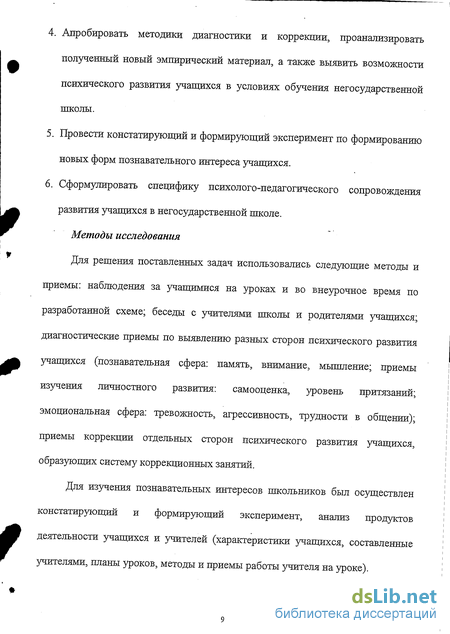 4. Апробировать методики диагностики и коррекции, проанализировать полученный новый эмпирический материал, а также выявить возможности психического развития учащихся в условиях обучения негосударственной школы.

5. Провести констатирующий и формирующий эксперимент по формированию новых форм познавательного интереса учащихся.

6. Сформулировать специфику психолого-педагогического сопровождения развития учащихся в негосударственной школе.

Методы исследования

Для решения поставленных задач использовались следующие методы и приемы: наблюдения за учащимися на уроках и во внеурочное время по разработанной схеме; беседы с учителями школы и родителями учащихся; диагностические приемы по выявлению разных сторон психического развития учащихся (познавательная сфера: память, внимание, мышление; приемы изучения личностного развития: самооценка, уровень притязаний; эмоциональная сфера: тревожность, агрессивность, трудности в общении); приемы коррекции отдельных сторон психического развития учащихся, образующих систему коррекционных занятий.

Для изучения познавательных интересов школьников был осуществлен констатирующий и формирующий эксперимент, анализ продуктов деятельности учащихся и учителей (характеристики учащихся, составленные учителями, планы уроков, методы и приемы работы учителя на уроке).

9

dsLib.net
библиотека диссертаций